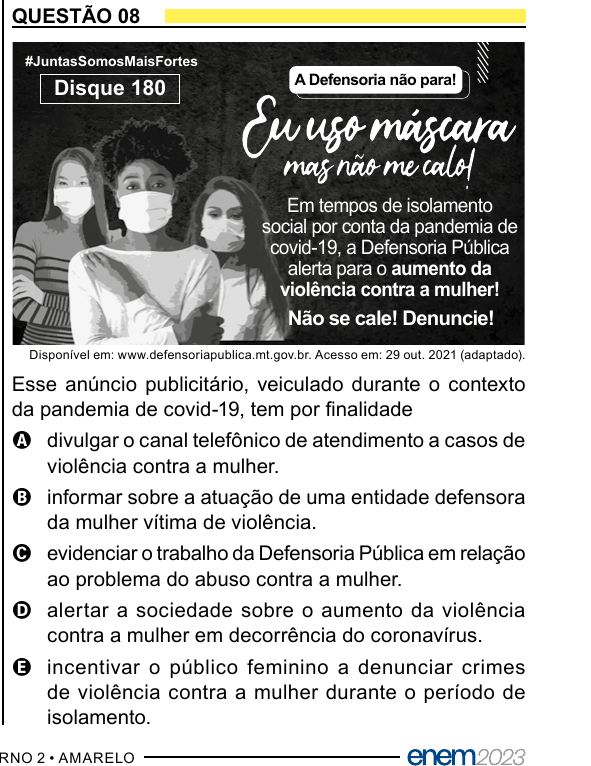 QUESTÃO 08

#JuntasSomosMaisFortes

Disque 180

A Defensoria não para!

Eu uso máscara mas não me calo!

Em tempos de isolamento social por conta da pandemia de covid-19, a Defensoria Pública alerta para o aumento da violência contra a mulher!

Não se cale! Denuncie!

Disponível em: www.defensoriapublica.mt.gov.br. Acesso em: 29 out. 2021 (adaptado).

Esse anúncio publicitário, veiculado durante o contexto da pandemia de covid-19, tem por finalidade

A divulgar o canal telefônico de atendimento a casos de violência contra a mulher.

B informar sobre a atuação de uma entidade defensora da mulher vítima de violência.

C evidenciar o trabalho da Defensoria Pública em relação ao problema do abuso contra a mulher.

D alertar a sociedade sobre o aumento da violência contra a mulher em decorrência do coronavírus.

E incentivar o público feminino a denunciar crimes de violência contra a mulher durante o período de isolamento.

RNO 2 • AMARELO

enem2023